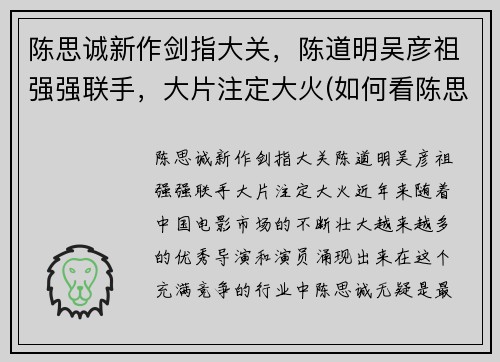 陈思诚新作剑指大关，陈道明吴彦祖强强联手，大片注定大火(如何看陈思

陈思诚新作剑指大关陈道明吴彦祖强强联手大片注定大火近年来随着中国电影市场的不断壮大越来越多的优秀导演和演员涌现出来在这个充满竞争的行业中陈思诚无疑是最